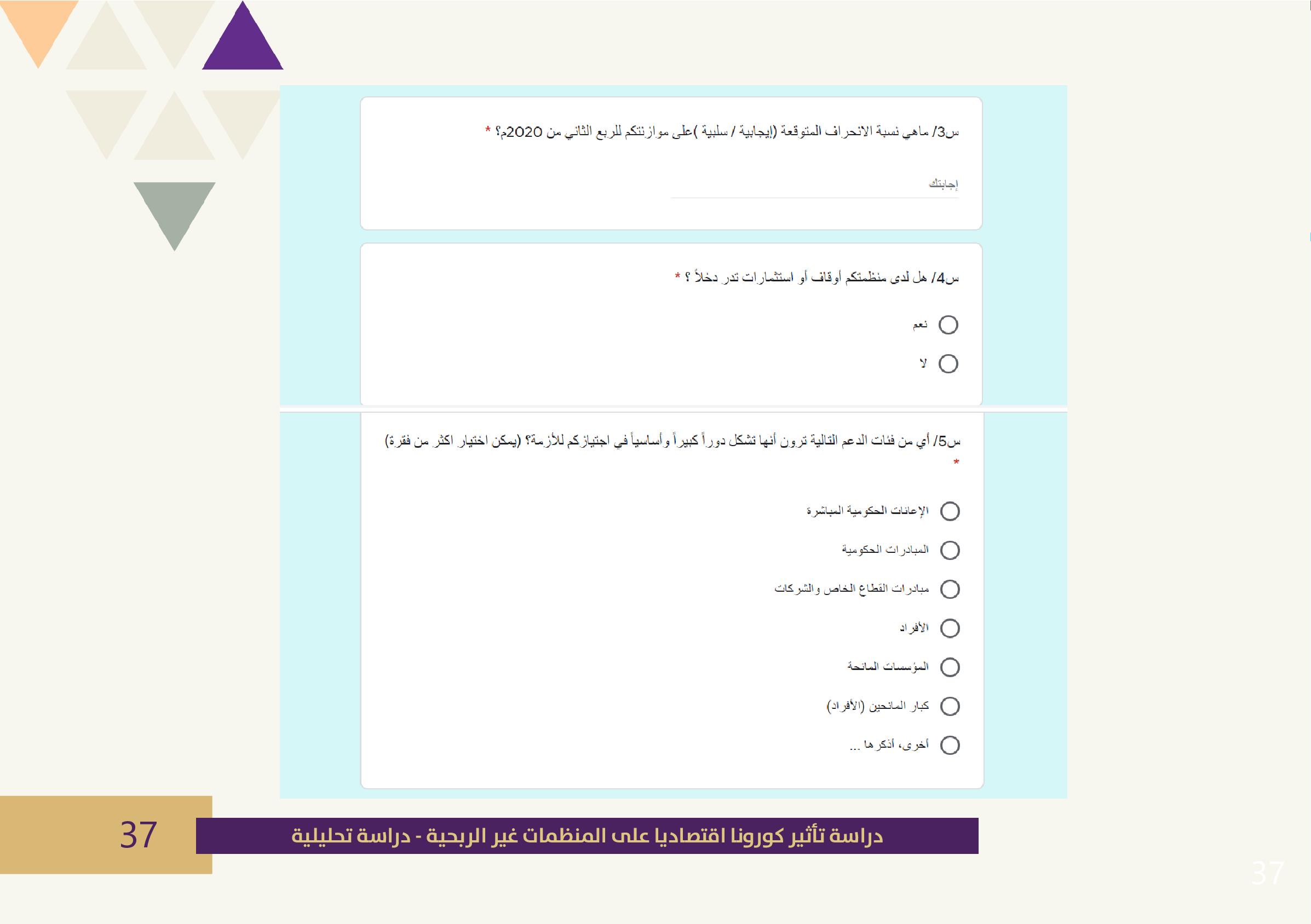 س3/ ماهي نسبة الانحراف المتوقعة (إيجابية / سلبية )على موازنتكم للربع الثاني من 2020م؟ *

إجابتك

س4/ هل لدى منظمتكم أوقاف أو استثمارات تدر دخلاً ؟ *

نعم

لا

س5/ أي من فئات الدعم التالية ترون أنها تشكل دوراً كبيراً وأساسياً في اجتيازكم للأزمة؟ (يمكن اختيار اكثر من فقرة) *

الإعانات الحكومية المباشرة

المبادرات الحكومية

مبادرات القطاع الخاص والشركات

الأفراد

المؤسسات المانحة

كبار المانحين (الأفراد)

أخرى، أذكرها ...

37

دراسة تأثير كورونا اقتصاديا على المنظمات غير الربحية - دراسة تحليلية

37